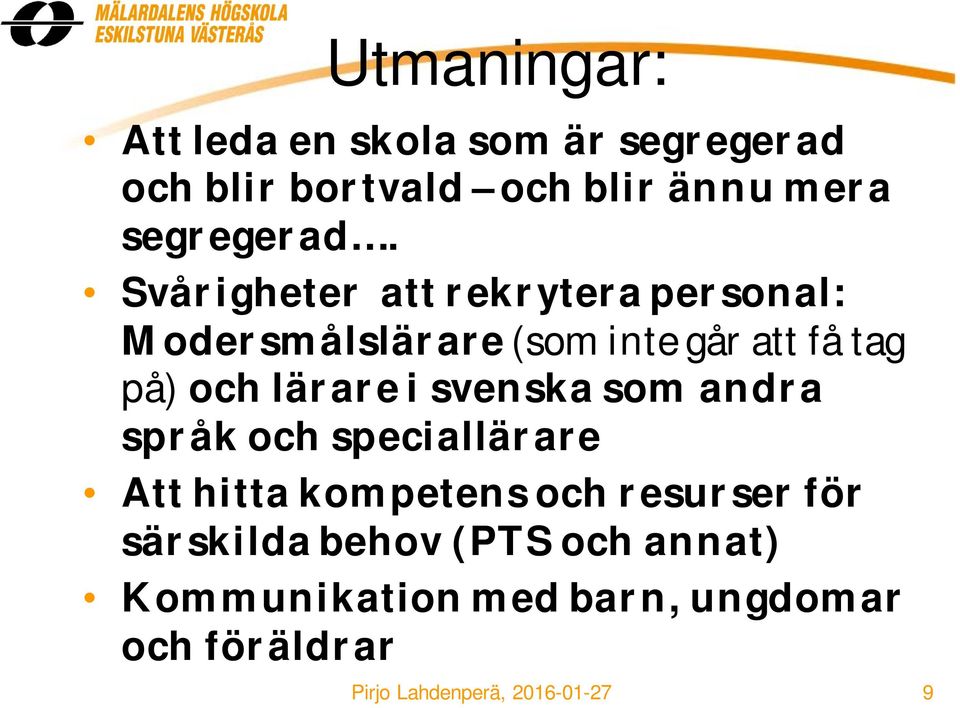 MÄLARDALENS HÖGSKOLA
ESKILSTUNA VÄSTERÅS

Utmaningar:

• Att leda en skola som är segregerad och blir bortvald – och blir ännu mera segregerad….

• Svårigheter att rekrytera personal: Modersmålslärare (som inte går att få tag på) och lärare i svenska som andra språk och speciallärare

• Att hitta kompetens och resurser för särskilda behov (PTS och annat)

• Kommunikation med barn, ungdomar och föräldrar

Pirjo Lahdenperä, 2016-01-27 9